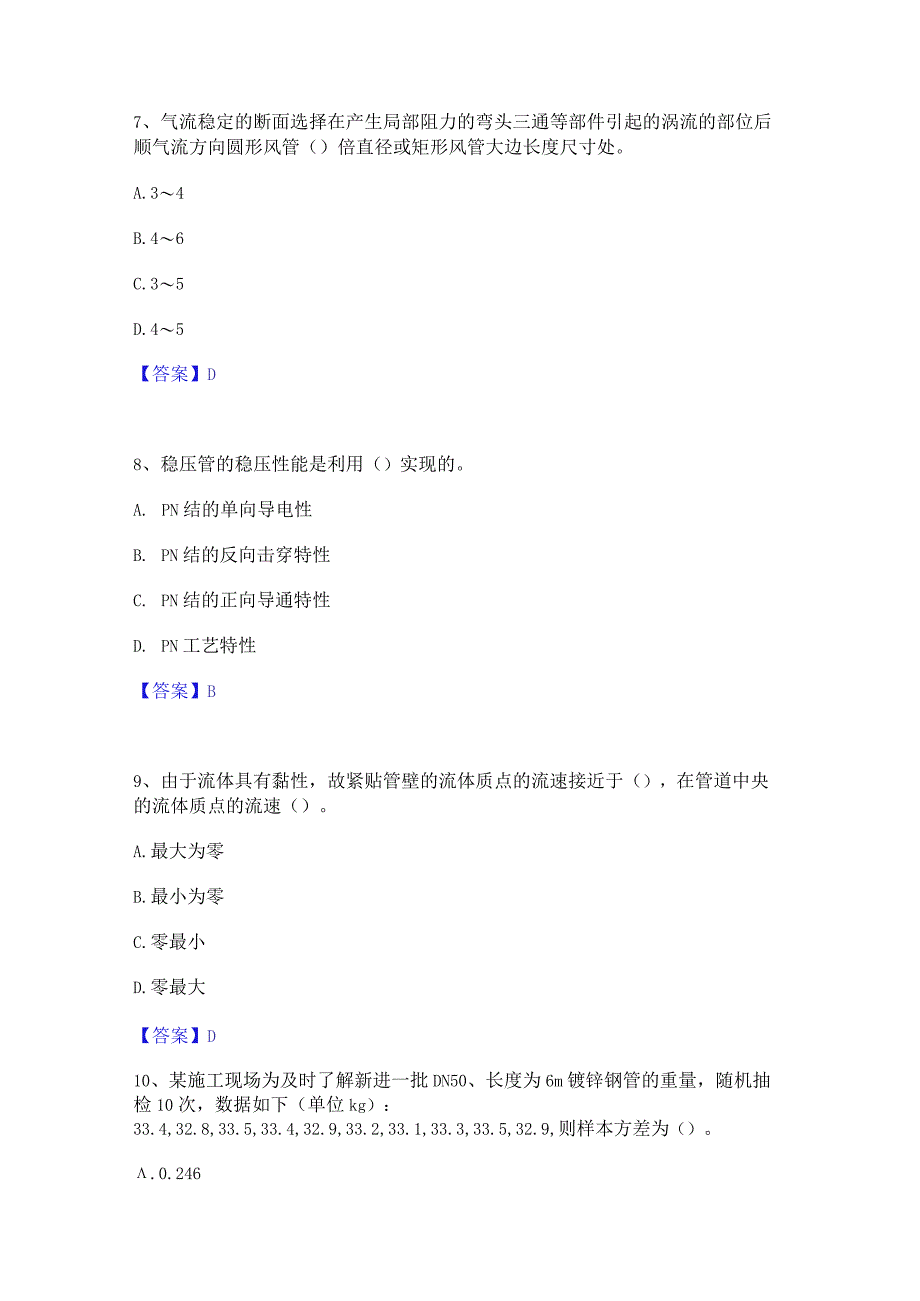 7、气流稳定的断面选择在产生局部阻力的弯头三通等部件引起的涡流的部位后顺气流方向圆形风管（）倍直径或矩形风管大边长度尺寸处。

A. 3～4

B. 4～6

C. 3～5

D. 4～5

【答案】D

8、稳压管的稳压性能是利用（）实现的。

A. PN 结的单向导电性

B. PN 结的反向击穿特性

C. PN 结的正向导通特性

D. PN 工艺特性

【答案】B

9、由于流体具有黏性，故紧贴管壁的流体质点的流速接近于（），在管道中央的流体质点的流速（）。

A. 最大为零

B. 最小为零

C. 零最小

D. 零最大

【答案】D

10、某施工现场为及时了解新进一批 DN50、长度为 6m 镀锌钢管的重量，随机抽检 10 次，数据如下（单位 kg）：
33.4, 32.8, 33.5, 33.4, 32.9, 33.2, 33.1, 33.3, 33.5, 32.9, 则样本方差为（）。

A. 0.246